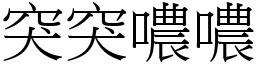 突突噥噥